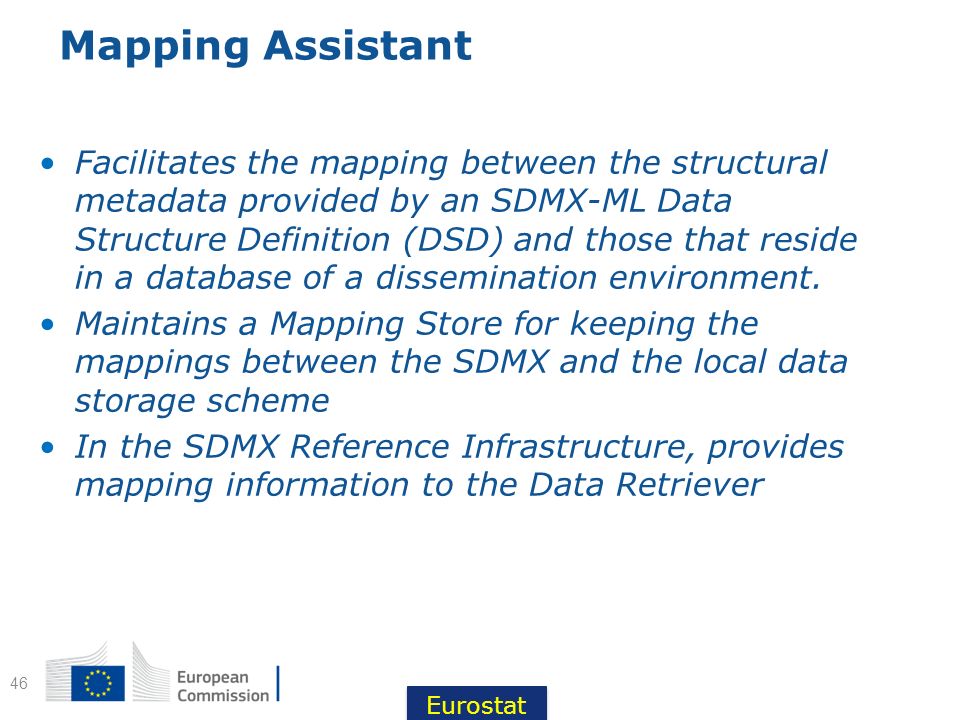 Mapping Assistant

• Facilitates the mapping between the structural metadata provided by an SDMX-ML Data Structure Definition (DSD) and those that reside in a database of a dissemination environment.
• Maintains a Mapping Store for keeping the mappings between the SDMX and the local data storage scheme
• In the SDMX Reference Infrastructure, provides mapping information to the Data Retriever

46

European Commission

Eurostat